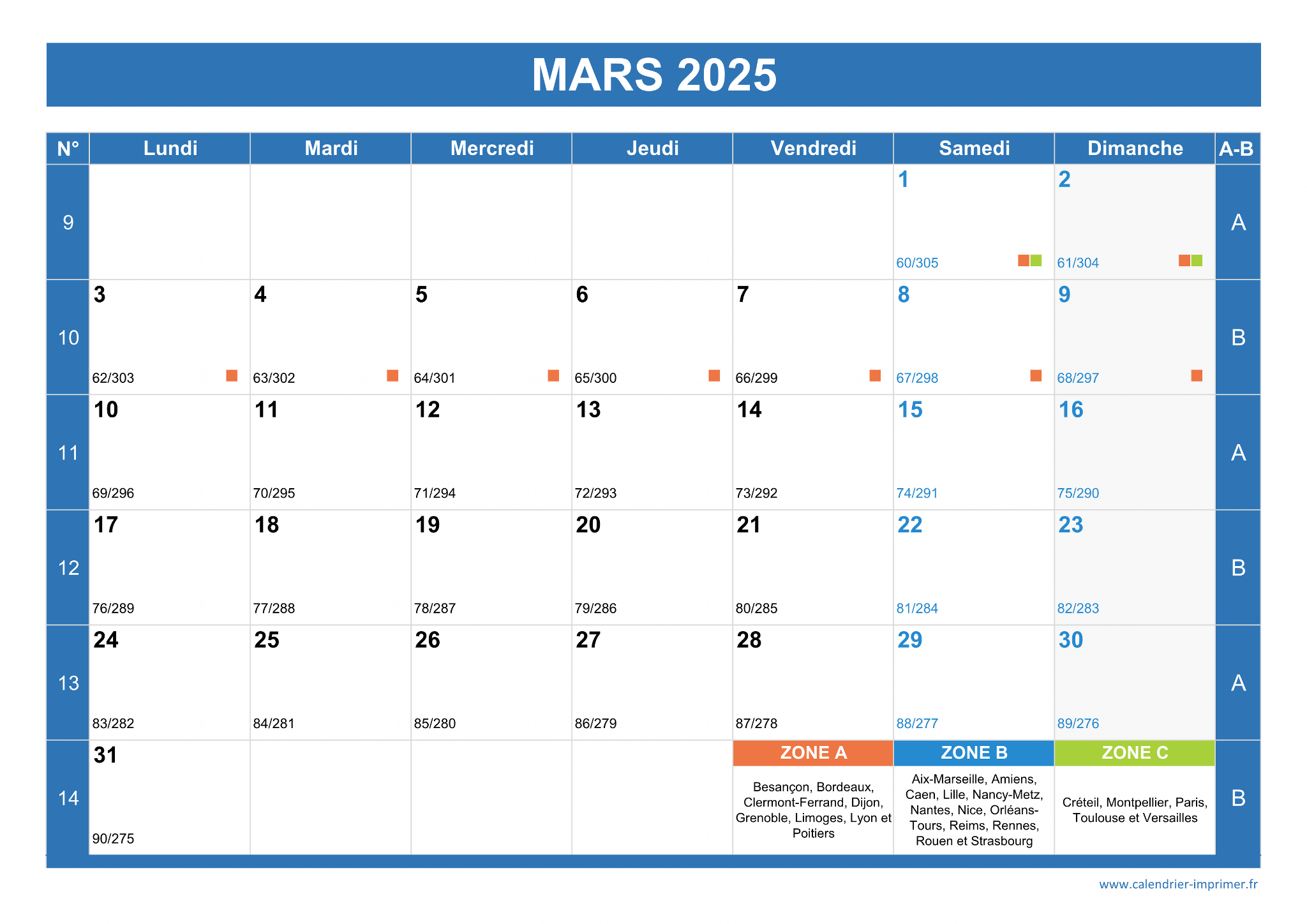 MARS 2025

| N° | Lundi | Mardi | Mercredi | Jeudi | Vendredi | Samedi | Dimanche | A-B |
|---|---|---|---|---|---|---|---|---|
| 9 | | | | | | 1 60/305 | 2 61/304 | A |
| 10 | 3 62/303 | 4 63/302 | 5 64/301 | 6 65/300 | 7 66/299 | 8 67/298 | 9 68/297 | B |
| 11 | 10 69/296 | 11 70/295 | 12 71/294 | 13 72/293 | 14 73/292 | 15 74/291 | 16 75/290 | A |
| 12 | 17 76/289 | 18 77/288 | 19 78/287 | 20 79/286 | 21 80/285 | 22 81/284 | 23 82/283 | B |
| 13 | 24 83/282 | 25 84/281 | 26 85/280 | 27 86/279 | 28 87/278 | 29 88/277 | 30 89/276 | A |
| 14 | 31 90/275 | | | | ZONE A Besançon, Bordeaux, Clermont-Ferrand, Dijon, Grenoble, Limoges, Lyon et Poitiers | ZONE B Aix-Marseille, Amiens, Caen, Lille, Nancy-Metz, Nantes, Nice, Orléans-Tours, Reims, Rennes, Rouen et Strasbourg | ZONE C Créteil, Montpellier, Paris, Toulouse et Versailles | B |

www.calendrier-imprimer.fr